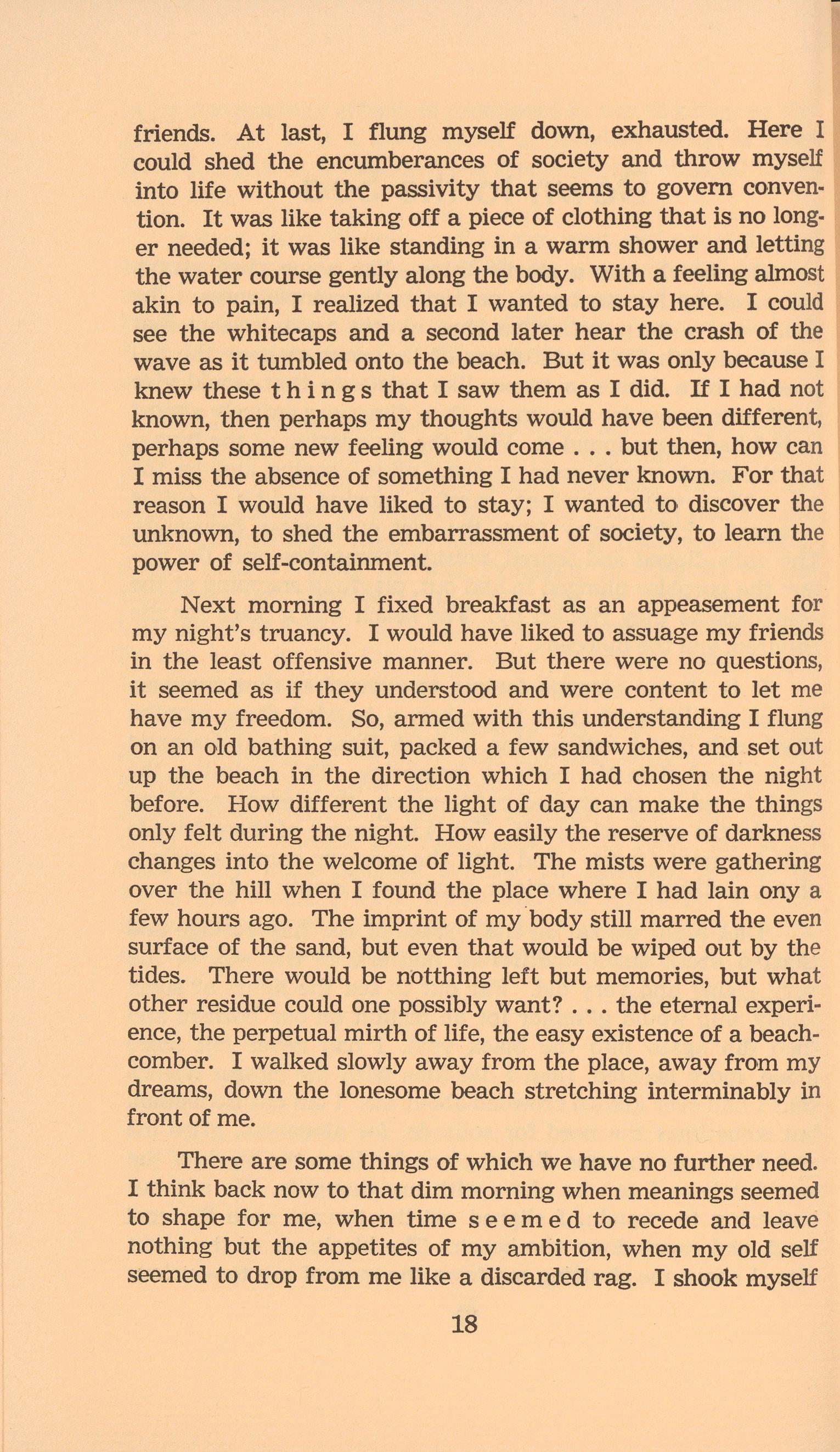 friends. At last, I flung myself down, exhausted. Here I could shed the encumberances of society and throw myself into life without the passivity that seems to govern convention. It was like taking off a piece of clothing that is no longer needed; it was like standing in a warm shower and letting the water course gently along the body. With a feeling almost akin to pain, I realized that I wanted to stay here. I could see the whitecaps and a second later hear the crash of the wave as it tumbled onto the beach. But it was only because I knew these things that I saw them as I did. If I had not known, then perhaps my thoughts would have been different, perhaps some new feeling would come . . . but then, how can I miss the absence of something I had never known. For that reason I would have liked to stay; I wanted to discover the unknown, to shed the embarrassment of society, to learn the power of self-containment.

Next morning I fixed breakfast as an appeasement for my night's truancy. I would have liked to assuage my friends in the least offensive manner. But there were no questions, it seemed as if they understood and were content to let me have my freedom. So, armed with this understanding I flung on an old bathing suit, packed a few sandwiches, and set out up the beach in the direction which I had chosen the night before. How different the light of day can make the things only felt during the night. How easily the reserve of darkness changes into the welcome of light. The mists were gathering over the hill when I found the place where I had lain ony a few hours ago. The imprint of my body still marred the even surface of the sand, but even that would be wiped out by the tides. There would be notthing left but memories, but what other residue could one possibly want? . . . the eternal experience, the perpetual mirth of life, the easy existence of a beachcomber. I walked slowly away from the place, away from my dreams, down the lonesome beach stretching interminably in front of me.

There are some things of which we have no further need. I think back now to that dim morning when meanings seemed to shape for me, when time seemed to recede and leave nothing but the appetites of my ambition, when my old self seemed to drop from me like a discarded rag. I shook myself

18